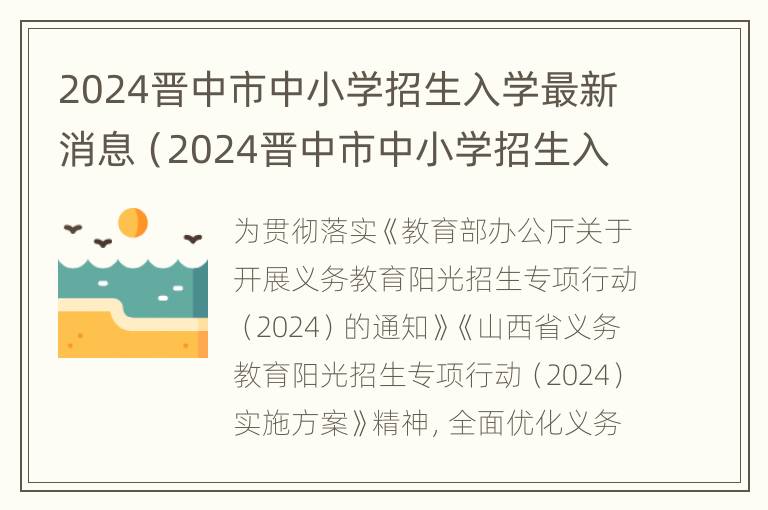 2024晋中市中小学招生入学最新消息（2024晋中市中小学招生入

为贯彻落实《教育部办公厅关于开展义务教育阳光招生专项行动（2024）的通知》《山西省义务教育阳光招生专项行动（2024）实施方案》精神，全面优化义务